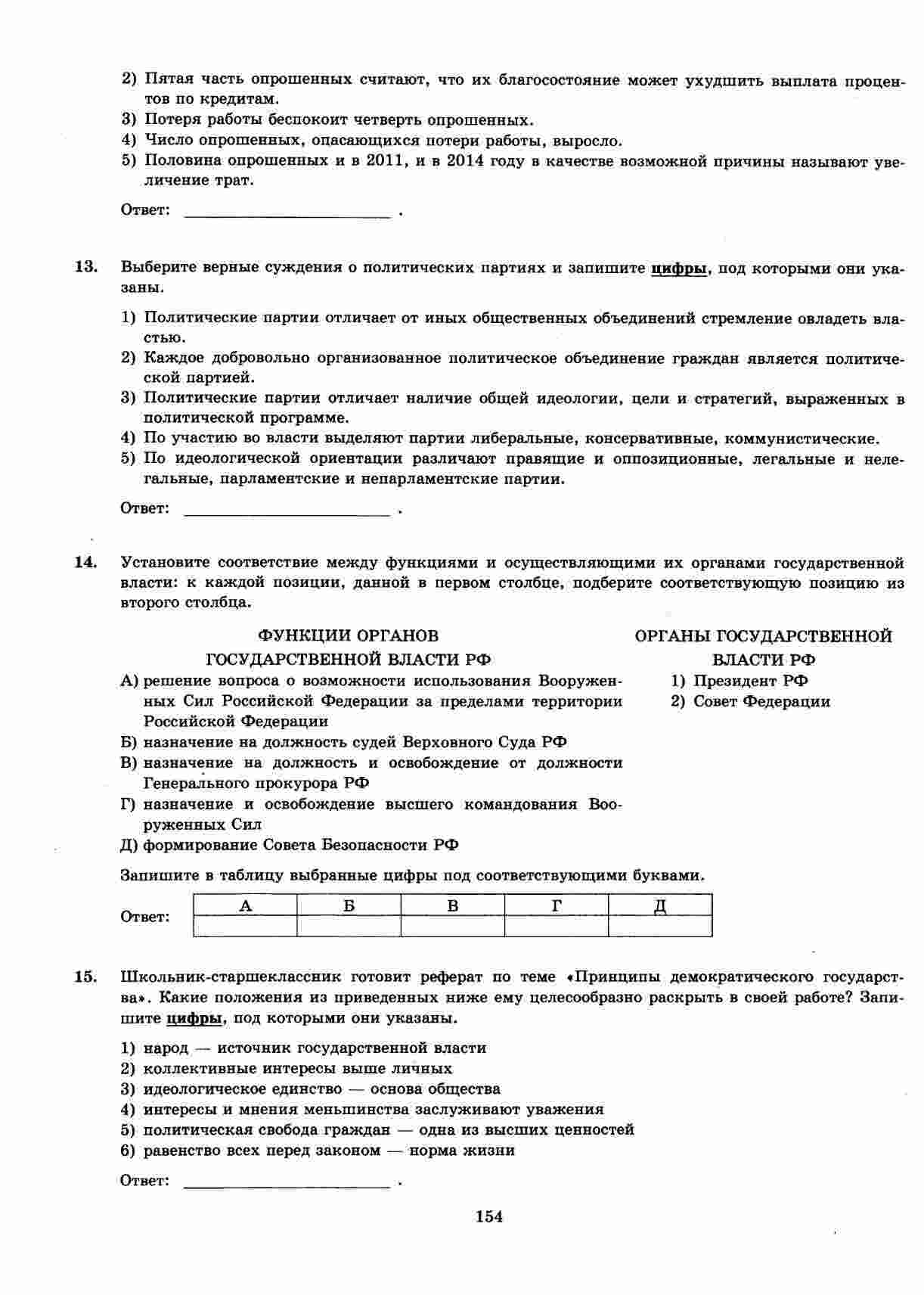 2) Пятая часть опрошенных считают, что их благосостояние может ухудшить выплата процентов по кредитам.
3) Потеря работы беспокоит четверть опрошенных.
4) Число опрошенных, опасающихся потери работы, выросло.
5) Половина опрошенных и в 2011, и в 2014 году в качестве возможной причины называют увеличение трат.

Ответ: ______________ .

13. Выберите верные суждения о политических партиях и запишите цифры, под которыми они указаны.

1) Политические партии отличает от иных общественных объединений стремление овладеть властью.
2) Каждое добровольно организованное политическое объединение граждан является политической партией.
3) Политические партии отличает наличие общей идеологии, цели и стратегий, выраженных в политической программе.
4) По участию во власти выделяют партии либеральные, консервативные, коммунистические.
5) По идеологической ориентации различают правящие и оппозиционные, легальные и нелегальные, парламентские и непарламентские партии.

Ответ: ______________ .

14. Установите соответствие между функциями и осуществляющими их органами государственной власти: к каждой позиции, данной в первом столбце, подберите соответствующую позицию из второго столбца.

ФУНКЦИИ ОРГАНОВ ГОСУДАРСТВЕННОЙ ВЛАСТИ РФ
А) решение вопроса о возможности использования Вооруженных Сил Российской Федерации за пределами территории Российской Федерации
Б) назначение на должность судей Верховного Суда РФ
В) назначение на должность и освобождение от должности Генерального прокурора РФ
Г) назначение и освобождение высшего командования Вооруженных Сил
Д) формирование Совета Безопасности РФ

ОРГАНЫ ГОСУДАРСТВЕННОЙ ВЛАСТИ РФ
1) Президент РФ
2) Совет Федерации

Запишите в таблицу выбранные цифры под соответствующими буквами.

Ответ:
| А | Б | В | Г | Д |
|---|---|---|---|---|
| | | | | |

15. Школьник-старшеклассник готовит реферат по теме «Принципы демократического государства». Какие положения из приведенных ниже ему целесообразно раскрыть в своей работе? Запишите цифры, под которыми они указаны.

1) народ — источник государственной власти
2) коллективные интересы выше личных
3) идеологическое единство — основа общества
4) интересы и мнения меньшинства заслуживают уважения
5) политическая свобода граждан — одна из высших ценностей
6) равенство всех перед законом — норма жизни

Ответ: ______________ .

154